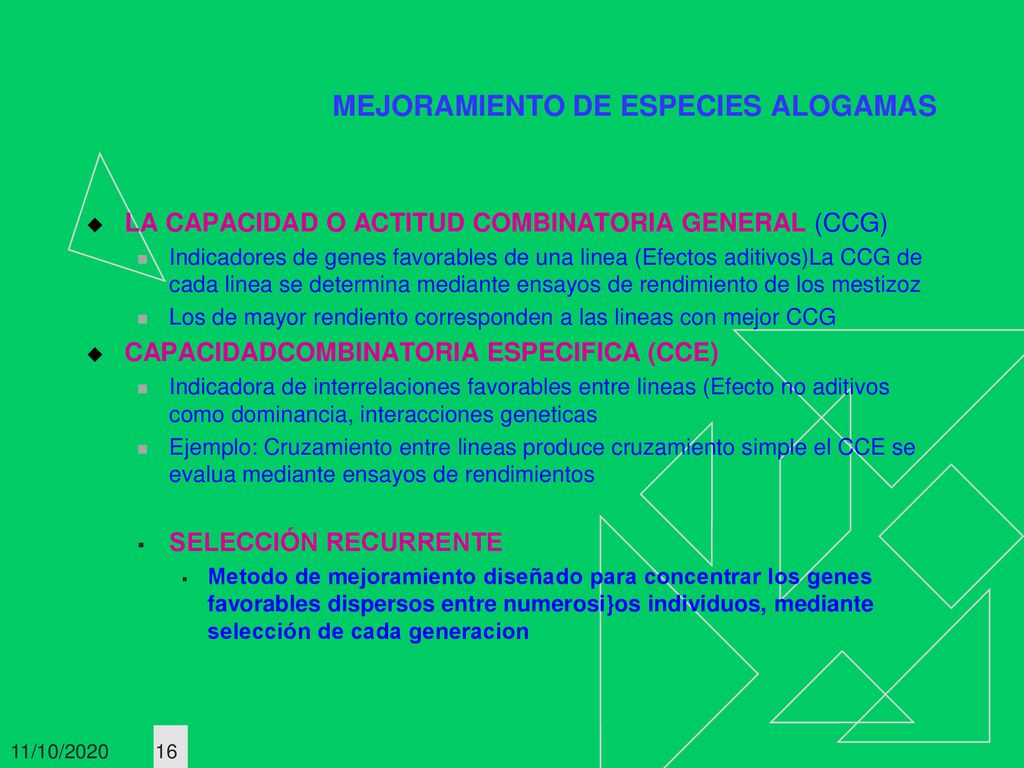 MEJORAMIENTO DE ESPECIES ALOGAMAS

LA CAPACIDAD O ACTITUD COMBINATORIA GENERAL (CCG)

Indicadores de genes favorables de una linea (Efectos aditivos)La CCG de cada linea se determina mediante ensayos de rendimiento de los mestizoz

Los de mayor rendiento corresponden a las lineas con mejor CCG

CAPACIDADCOMBINATORIA ESPECIFICA (CCE)

Indicadora de interrelaciones favorables entre lineas (Efecto no aditivos como dominancia, interacciones geneticas

Ejemplo: Cruzamiento entre lineas produce cruzamiento simple el CCE se evalua mediante ensayos de rendimientos

SELECCIÓN RECURRENTE

Metodo de mejoramiento diseñado para concentrar los genes favorables dispersos entre numerosi}os individuos, mediante selección de cada generacion

11/10/2020 16